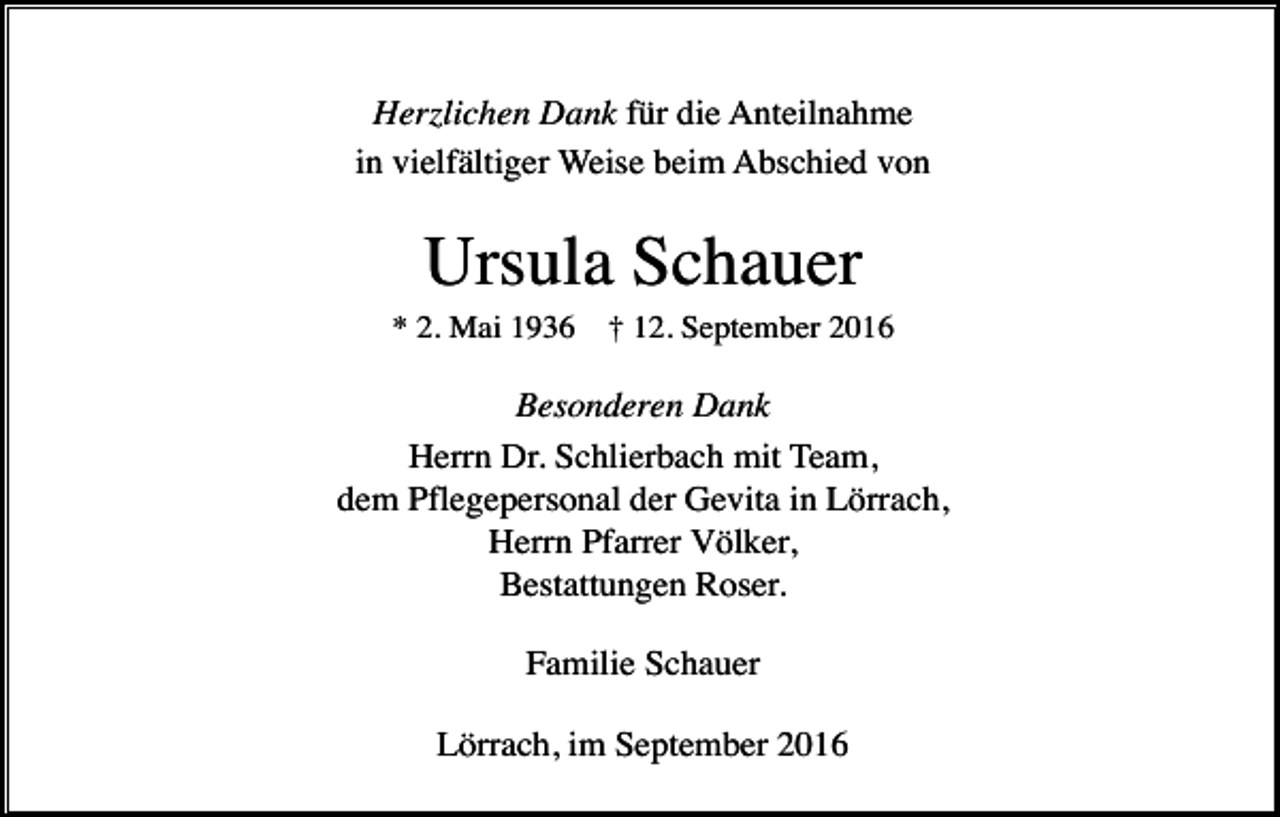 Herzlichen Dank für die Anteilnahme
in vielfältiger Weise beim Abschied von

Ursula Schauer

* 2. Mai 1936 † 12. September 2016

Besonderen Dank

Herrn Dr. Schlierbach mit Team,
dem Pflegepersonal der Gevita in Lörrach,
Herrn Pfarrer Völker,
Bestattungen Roser.

Familie Schauer

Lörrach, im September 2016